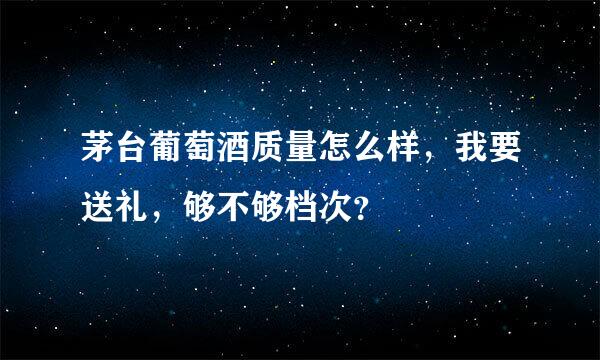 茅台葡萄酒质量怎么样，我要送礼，够不够档次?